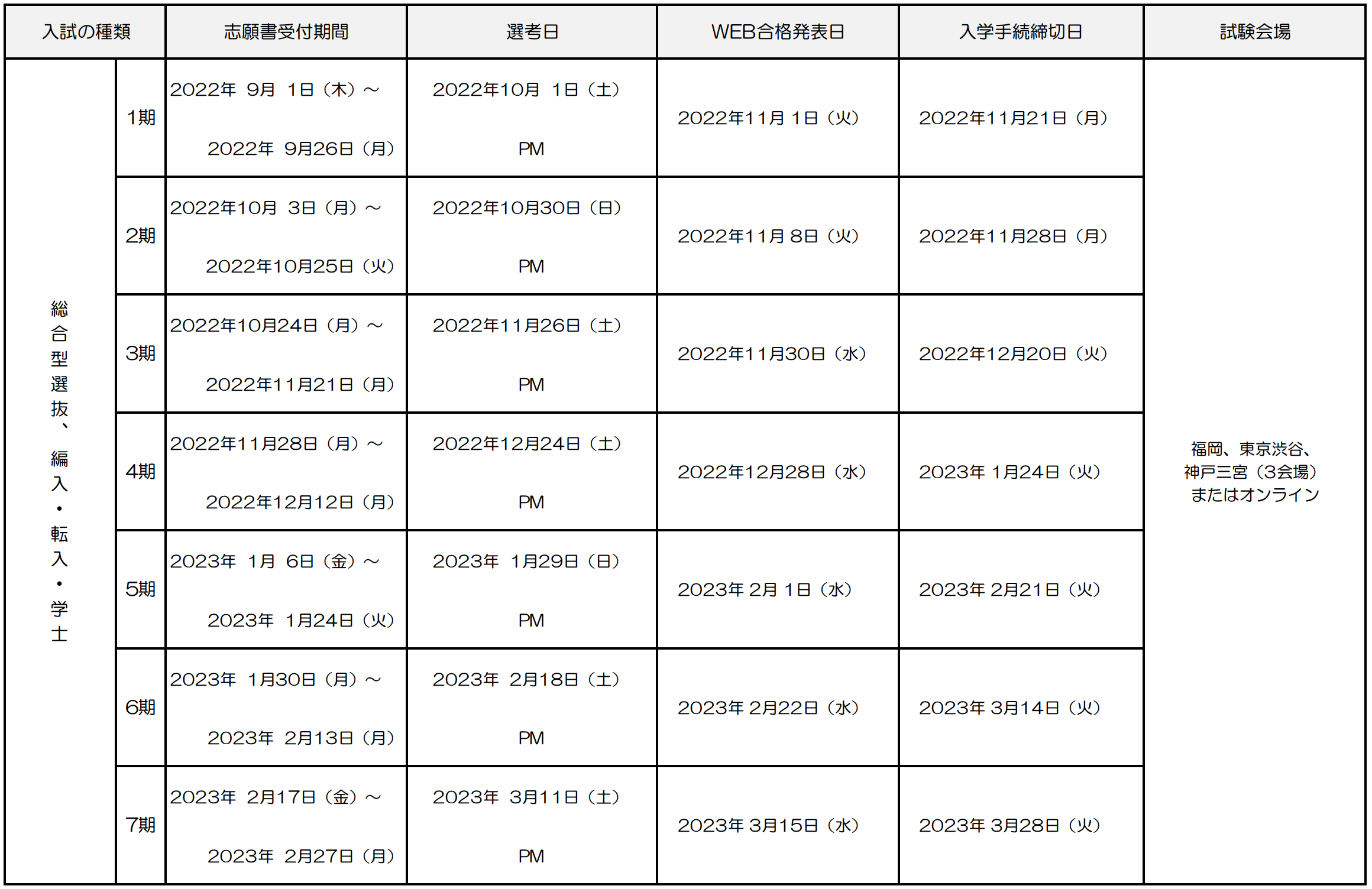 | 入試の種類 | | 志願書受付期間 | 選考日 | WEB合格発表日 | 入学手続締切日 | 試験会場 |
|---|---|---|---|---|---|---|
| 総合型選抜、編入・転入・学士 | 1期 | 2022年 9月 1日（木）～ 2022年 9月26日（月） | 2022年10月 1日（土） PM | 2022年11月 1日（火） | 2022年11月21日（月） | 福岡、東京渋谷、神戸三宮（3会場）またはオンライン |
| | 2期 | 2022年10月 3日（月）～ 2022年10月25日（火） | 2022年10月30日（日） PM | 2022年11月 8日（火） | 2022年11月28日（月） | |
| | 3期 | 2022年10月24日（月）～ 2022年11月21日（月） | 2022年11月26日（土） PM | 2022年11月30日（水） | 2022年12月20日（火） | |
| | 4期 | 2022年11月28日（月）～ 2022年12月12日（月） | 2022年12月24日（土） PM | 2022年12月28日（水） | 2023年 1月24日（火） | |
| | 5期 | 2023年 1月 6日（金）～ 2023年 1月24日（火） | 2023年 1月29日（日） PM | 2023年 2月 1日（水） | 2023年 2月21日（火） | |
| | 6期 | 2023年 1月30日（月）～ 2023年 2月13日（月） | 2023年 2月18日（土） PM | 2023年 2月22日（水） | 2023年 3月14日（火） | |
| | 7期 | 2023年 2月17日（金）～ 2023年 2月27日（月） | 2023年 3月11日（土） PM | 2023年 3月15日（水） | 2023年 3月28日（火） | |